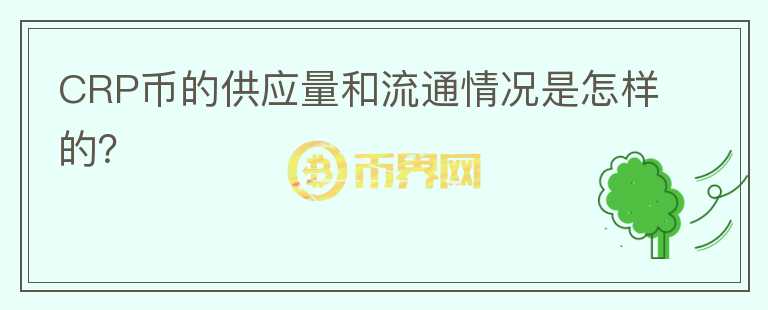 CRP币的供应量和流通情况是怎样的?

币界网